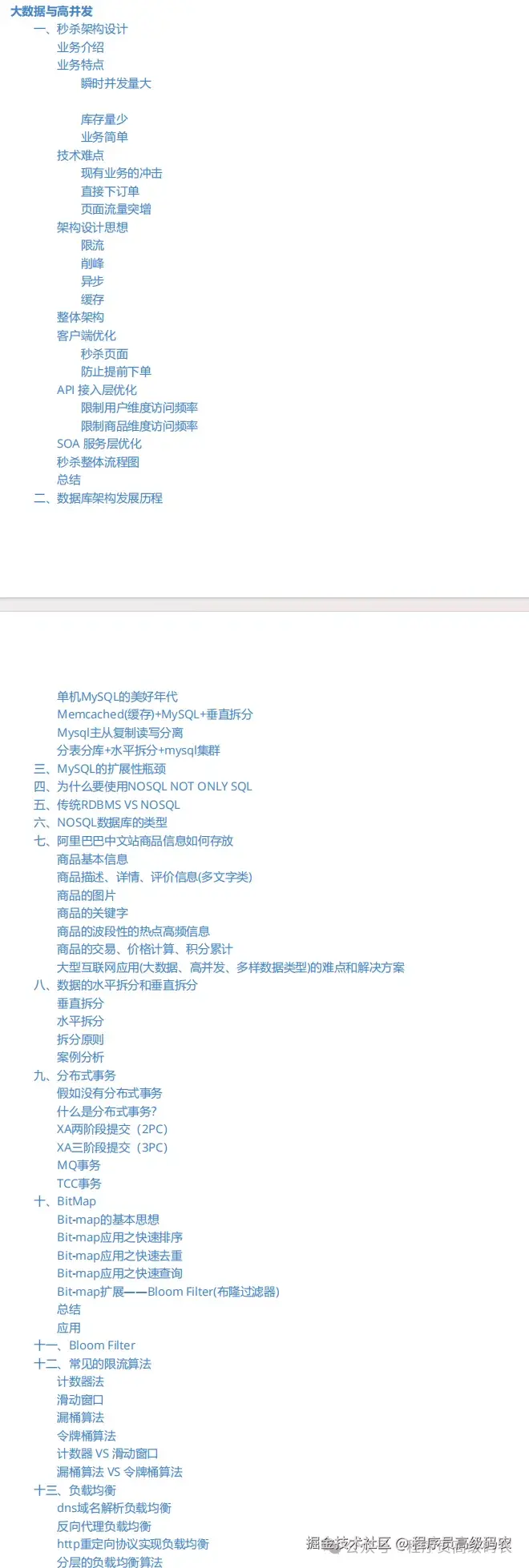 大数据与高并发
一、秒杀架构设计
业务介绍
业务特点
瞬时并发量大

库存量少
业务简单
技术难点
现有业务的冲击
直接下订单
页面流量突增
架构设计思想
限流
削峰
异步
缓存
整体架构
客户端优化
秒杀页面
防止提前下单
API 接入层优化
限制用户维度访问频率
限制商品维度访问频率
SOA 服务层优化
秒杀整体流程图
总结
二、数据库架构发展历程

单机MySQL的美好年代
Memcached(缓存)+MySQL+垂直拆分
Mysql主从复制读写分离
分表分库+水平拆分+mysql集群
三、MySQL的扩展性瓶颈
四、为什么要使用NOSQL NOT ONLY SQL
五、传统RDBMS VS NOSQL
六、NOSQL数据库的类型
七、阿里巴巴中文站商品信息如何存放
商品基本信息
商品描述、详情、评价信息(多文字类)
商品的图片
商品的关键字
商品的波段性的热点高频信息
商品的交易、价格计算、积分累计
大型互联网应用(大数据、高并发、多样数据类型)的难点和解决方案
八、数据的水平拆分和垂直拆分
垂直拆分
水平拆分
拆分原则
案例分析
九、分布式事务
假如没有分布式事务
什么是分布式事务?
XA两阶段提交（2PC）
XA三阶段提交（3PC）
MQ事务
TCC事务
十、BitMap
Bit-map的基本思想
Bit-map应用之快速排序
Bit-map应用之快速去重
Bit-map应用之快速查询
Bit-map扩展——Bloom Filter(布隆过滤器)
总结
应用
十一、Bloom Filter
十二、常见的限流算法
计数器法
滑动窗口
漏桶算法
令牌桶算法
计数器 VS 滑动窗口
漏桶算法 VS 令牌桶算法
十三、负载均衡
dns域名解析负载均衡
反向代理负载均衡
http重定向协议实现负载均衡
分层的负载均衡算法

掘金技术社区 @程序员高级码农